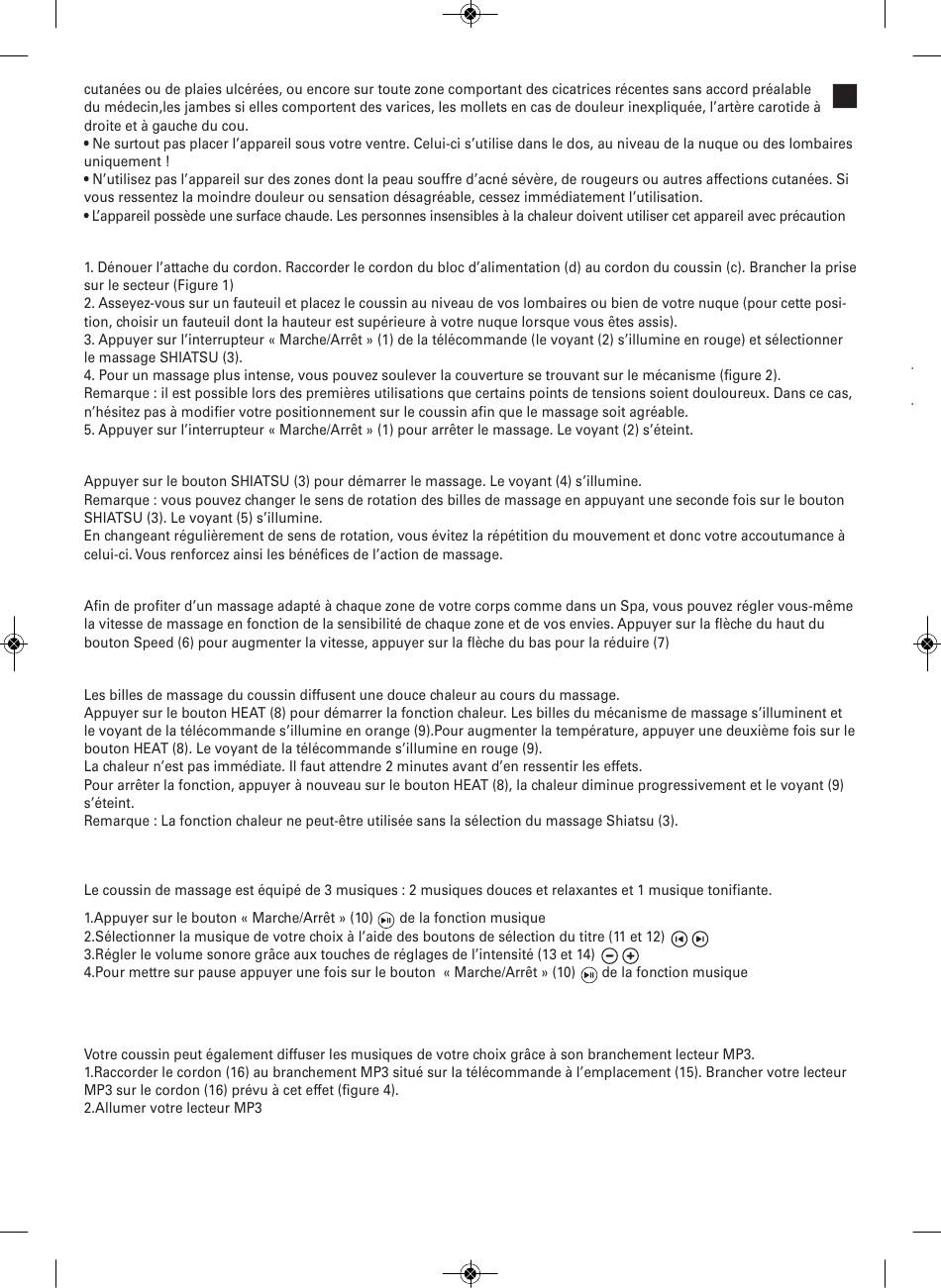 cutanées ou de plaies ulcérées, ou encore sur toute zone comportant des cicatrices récentes sans accord préalable du médecin,les jambes si elles comportent des varices, les mollets en cas de douleur inexpliquée, l'artère carotide à droite et à gauche du cou.
• Ne surtout pas placer l'appareil sous votre ventre. Celui-ci s'utilise dans le dos, au niveau de la nuque ou des lombaires uniquement !
• N'utilisez pas l'appareil sur des zones dont la peau souffre d'acné sévère, de rougeurs ou autres affections cutanées. Si vous ressentez la moindre douleur ou sensation désagréable, cessez immédiatement l'utilisation.
• L'appareil possède une surface chaude. Les personnes insensibles à la chaleur doivent utiliser cet appareil avec précaution

1. Dénouer l'attache du cordon. Raccorder le cordon du bloc d'alimentation (d) au cordon du coussin (c). Brancher la prise sur le secteur (Figure 1)
2. Asseyez-vous sur un fauteuil et placez le coussin au niveau de vos lombaires ou bien de votre nuque (pour cette position, choisir un fauteuil dont la hauteur est supérieure à votre nuque lorsque vous êtes assis).
3. Appuyer sur l'interrupteur « Marche/Arrêt » (1) de la télécommande (le voyant (2) s'illumine en rouge) et sélectionner le massage SHIATSU (3).
4. Pour un massage plus intense, vous pouvez soulever la couverture se trouvant sur le mécanisme (figure 2).
Remarque : il est possible lors des premières utilisations que certains points de tensions soient douloureux. Dans ce cas, n'hésitez pas à modifier votre positionnement sur le coussin afin que le massage soit agréable.
5. Appuyer sur l'interrupteur « Marche/Arrêt » (1) pour arrêter le massage. Le voyant (2) s'éteint.

Appuyer sur le bouton SHIATSU (3) pour démarrer le massage. Le voyant (4) s'illumine.
Remarque : vous pouvez changer le sens de rotation des billes de massage en appuyant une seconde fois sur le bouton SHIATSU (3). Le voyant (5) s'illumine.
En changeant régulièrement de sens de rotation, vous évitez la répétition du mouvement et donc votre accoutumance à celui-ci. Vous renforcez ainsi les bénéfices de l'action de massage.

Afin de profiter d'un massage adapté à chaque zone de votre corps comme dans un Spa, vous pouvez régler vous-même la vitesse de massage en fonction de la sensibilité de chaque zone et de vos envies. Appuyer sur la flèche du haut du bouton Speed (6) pour augmenter la vitesse, appuyer sur la flèche du bas pour la réduire (7)

Les billes de massage du coussin diffusent une douce chaleur au cours du massage.
Appuyer sur le bouton HEAT (8) pour démarrer la fonction chaleur. Les billes du mécanisme de massage s'illuminent et le voyant de la télécommande s'illumine en orange (9).Pour augmenter la température, appuyer une deuxième fois sur le bouton HEAT (8). Le voyant de la télécommande s'illumine en rouge (9).
La chaleur n'est pas immédiate. Il faut attendre 2 minutes avant d'en ressentir les effets.
Pour arrêter la fonction, appuyer à nouveau sur le bouton HEAT (8), la chaleur diminue progressivement et le voyant (9) s'éteint.
Remarque : La fonction chaleur ne peut-être utilisée sans la sélection du massage Shiatsu (3).

Le coussin de massage est équipé de 3 musiques : 2 musiques douces et relaxantes et 1 musique tonifiante.

1.Appuyer sur le bouton « Marche/Arrêt » (10) de la fonction musique
2.Sélectionner la musique de votre choix à l'aide des boutons de sélection du titre (11 et 12)
3.Régler le volume sonore grâce aux touches de réglages de l'intensité (13 et 14)
4.Pour mettre sur pause appuyer une fois sur le bouton « Marche/Arrêt » (10) de la fonction musique

Votre coussin peut également diffuser les musiques de votre choix grâce à son branchement lecteur MP3.
1.Raccorder le cordon (16) au branchement MP3 situé sur la télécommande à l'emplacement (15). Brancher votre lecteur MP3 sur le cordon (16) prévu à cet effet (figure 4).
2.Allumer votre lecteur MP3